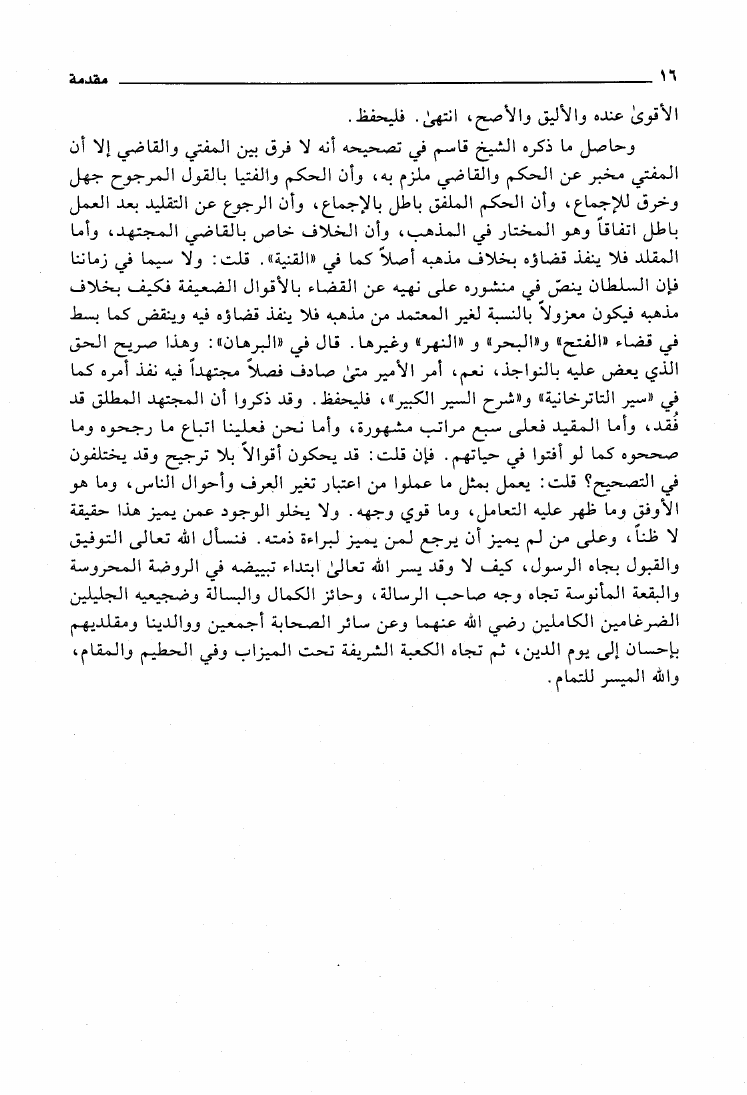 ١٦ مقدمة

الأقوىٰ عنده والأليق والأصح، انتهىٰ. فليحفظ.

وحاصل ما ذكره الشيخ قاسم في تصحيحه أنه لا فرق بين المفتي والقاضي إلا أن المفتي مخبر عن الحكم والقاضي ملزم به، وأن الحكم والفتيا بالقول المرجوح جهل وخرق للإجماع، وأن الحكم الملفق باطل بالإجماع، وأن الرجوع عن التقليد بعد العمل باطل اتفاقاً وهو المختار في المذهب، وأن الخلاف خاص بالقاضي المجتهد، وأما المقلد فلا ينفذ قضاؤه بخلاف مذهبه أصلاً كما في «القنية». قلت: ولا سيما في زماننا فإن السلطان ينصّ في منشوره على نهيه عن القضاء بالأقوال الضعيفة فكيف بخلاف مذهبه فيكون معزولاً بالنسبة لغير المعتمد من مذهبه فلا ينفذ قضاؤه فيه وينقض كما بسط في قضاء «الفتح» و«البحر» و «النهر» وغيرها. قال في «البرهان»: وهذا صريح الحق الذي يعض عليه بالنواجذ، نعم، أمر الأمير متىٰ صادف فصلاً مجتهداً فيه نفذ أمره كما في «سير التاترخانية» و«شرح السير الكبير»، فليحفظ. وقد ذكروا أن المجتهد المطلق قد فُقد، وأما المقيد فعلى سبع مراتب مشهورة، وأما نحن فعلينا اتباع ما رجحوه وما صححوه كما لو أفتوا في حياتهم. فإن قلت: قد يحكون أقوالاً بلا ترجيح وقد يختلفون في التصحيح؟ قلت: يعمل بمثل ما عملوا من اعتبار تغير العرف وأحوال الناس، وما هو الأوفق وما ظهر عليه التعامل، وما قوي وجهه. ولا يخلو الوجود عمن يميز هذا حقيقة لا ظناً، وعلى من لم يميز أن يرجع لمن يميز لبراءة ذمته. فنسأل الله تعالى التوفيق والقبول بجاه الرسول، كيف لا وقد يسر الله تعالىٰ ابتداء تبييضه في الروضة المحروسة والبقعة المأنوسة تجاه وجه صاحب الرسالة، وحائز الكمال والبسالة وضجيعيه الجليلين الضرغامين الكاملين رضي الله عنهما وعن سائر الصحابة أجمعين ووالدينا ومقلديهم بإحسان إلى يوم الدين، ثم تجاه الكعبة الشريفة تحت الميزاب وفي الحطيم والمقام، والله الميسر للتمام.